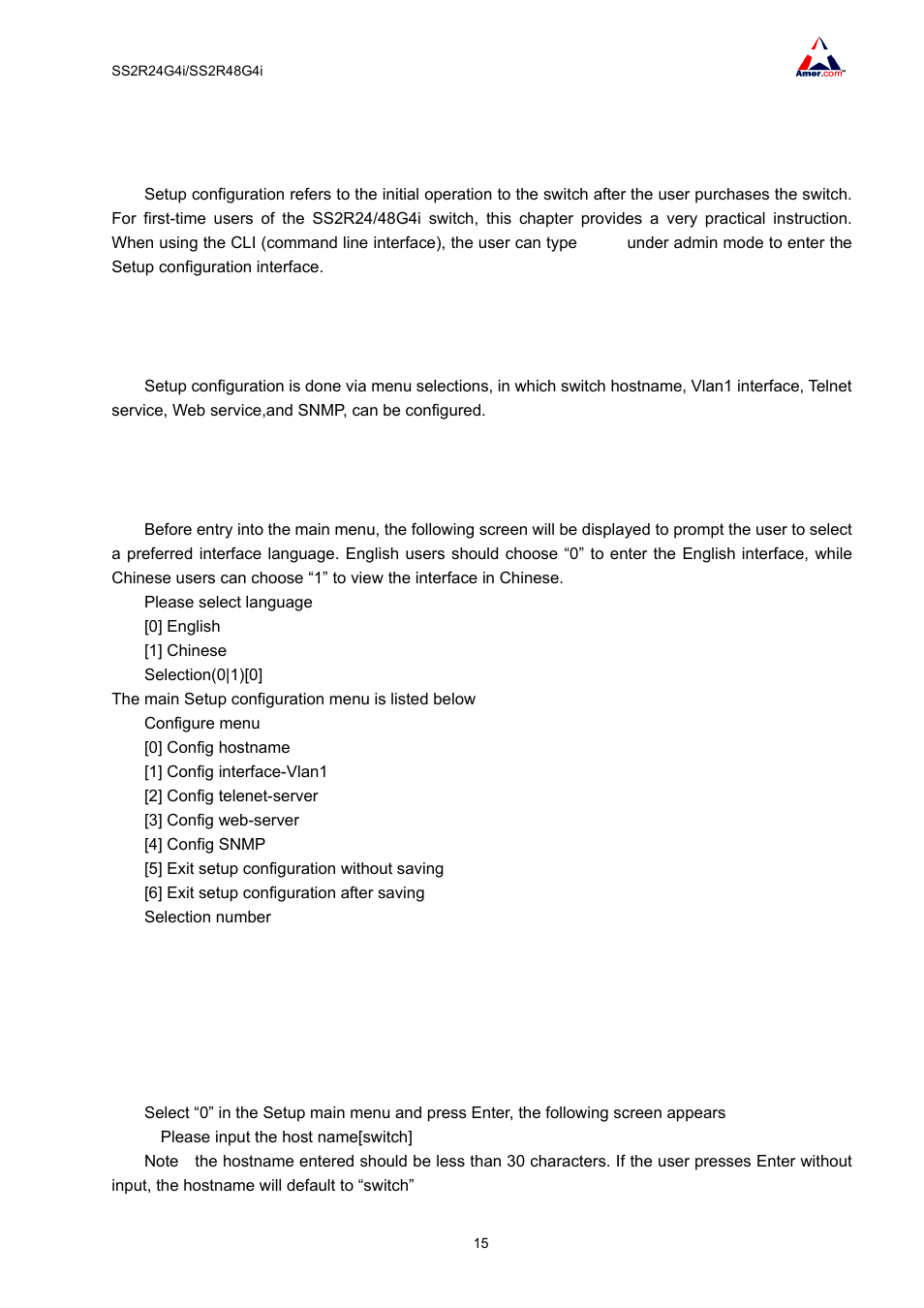 SS2R24G4i/SS2R48G4i

Amer.com

Setup configuration refers to the initial operation to the switch after the user purchases the switch. For first-time users of the SS2R24/48G4i switch, this chapter provides a very practical instruction. When using the CLI (command line interface), the user can type under admin mode to enter the Setup configuration interface.

Setup configuration is done via menu selections, in which switch hostname, Vlan1 interface, Telnet service, Web service,and SNMP, can be configured.

Before entry into the main menu, the following screen will be displayed to prompt the user to select a preferred interface language. English users should choose “0” to enter the English interface, while Chinese users can choose “1” to view the interface in Chinese.

Please select language

[0] English

[1] Chinese

Selection(0|1)[0]

The main Setup configuration menu is listed below

Configure menu

[0] Config hostname

[1] Config interface-Vlan1

[2] Config telenet-server

[3] Config web-server

[4] Config SNMP

[5] Exit setup configuration without saving

[6] Exit setup configuration after saving

Selection number

Select “0” in the Setup main menu and press Enter, the following screen appears

Please input the host name[switch]

Note the hostname entered should be less than 30 characters. If the user presses Enter without input, the hostname will default to “switch”

15